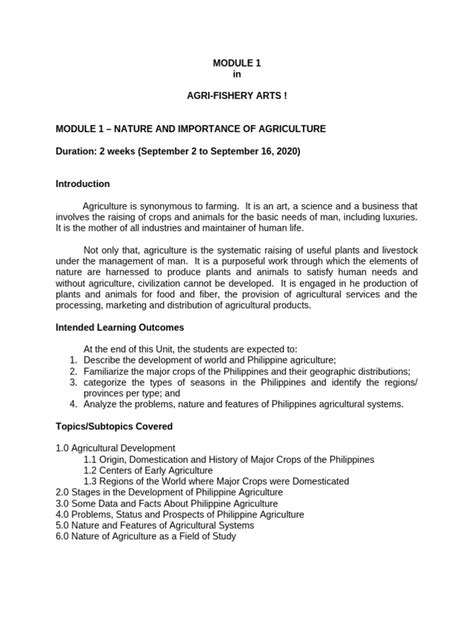 MODULE 1
in

AGRI-FISHERY ARTS !

MODULE 1 – NATURE AND IMPORTANCE OF AGRICULTURE

Duration: 2 weeks (September 2 to September 16, 2020)

Introduction

Agriculture is synonymous to farming. It is an art, a science and a business that involves the raising of crops and animals for the basic needs of man, including luxuries. It is the mother of all industries and maintainer of human life.

Not only that, agriculture is the systematic raising of useful plants and livestock under the management of man. It is a purposeful work through which the elements of nature are harnessed to produce plants and animals to satisfy human needs and without agriculture, civilization cannot be developed. It is engaged in he production of plants and animals for food and fiber, the provision of agricultural services and the processing, marketing and distribution of agricultural products.

Intended Learning Outcomes

At the end of this Unit, the students are expected to:
1. Describe the development of world and Philippine agriculture;
2. Familiarize the major crops of the Philippines and their geographic distributions;
3. categorize the types of seasons in the Philippines and identify the regions/ provinces per type; and
4. Analyze the problems, nature and features of Philippines agricultural systems.

Topics/Subtopics Covered

1.0 Agricultural Development
1.1 Origin, Domestication and History of Major Crops of the Philippines
1.2 Centers of Early Agriculture
1.3 Regions of the World where Major Crops were Domesticated
2.0 Stages in the Development of Philippine Agriculture
3.0 Some Data and Facts About Philippine Agriculture
4.0 Problems, Status and Prospects of Philippine Agriculture
5.0 Nature and Features of Agricultural Systems
6.0 Nature of Agriculture as a Field of Study